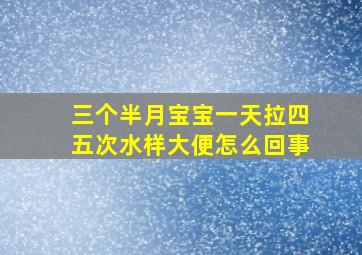 三个半月宝宝一天拉四五次水样大便怎么回事